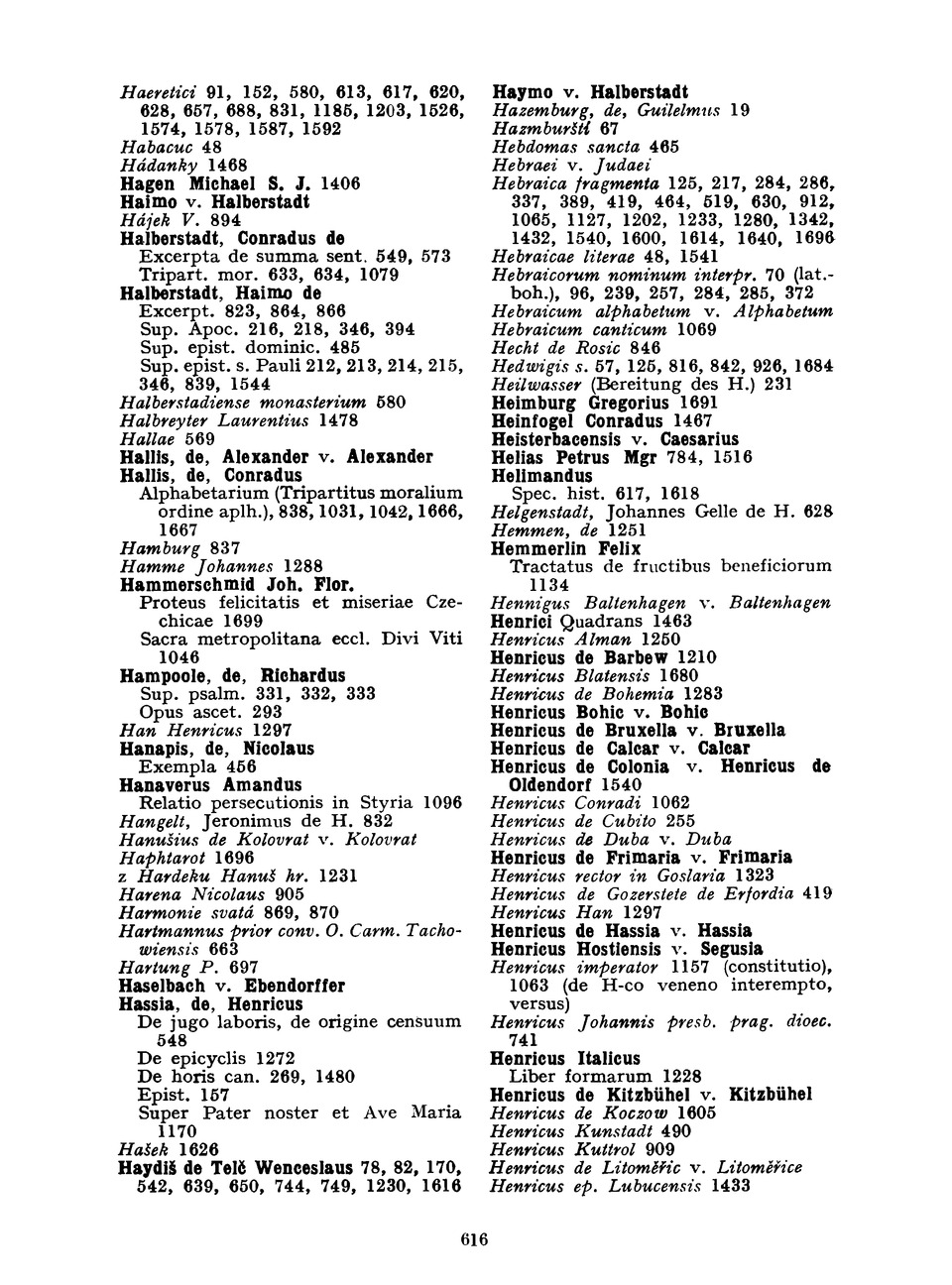 Haeretici 91, 152, 580, 613, 617, 620, 628, 657, 688, 831, 1185, 1203, 1526, 1574, 1578, 1587, 1592
Habacuc 48
Hádanky 1468
Hagen Michael S. J. 1406
Haimo v. Halberstadt
Hájek V. 894
Halberstadt, Conradus de
Excerpta de summa sent. 549, 573
Tripart. mor. 633, 634, 1079
Halberstadt, Haimo de
Excerpt. 823, 864, 866
Sup. Apoc. 216, 218, 346, 394
Sup. epist. dominic. 485
Sup. epist. s. Pauli 212, 213, 214, 215, 346, 839, 1544
Halberstadiense monasterium 580
Halbreyter Laurentius 1478
Hallae 569
Hallis, de, Alexander v. Alexander
Hallis, de, Conradus
Alphabetarium (Tripartitus moralium ordine aplh.), 838, 1031, 1042, 1666, 1667
Hamburg 837
Hamme Johannes 1288
Hammerschmid Joh. Flor.
Proteus felicitatis et miseriae Czechicae 1699
Sacra metropolitana eccl. Divi Viti 1046
Hampoole, de, Richardus
Sup. psalm. 331, 332, 333
Opus ascet. 293
Han Henricus 1297
Hanapis, de, Nicolaus
Exempla 456
Hanaverus Amandus
Relatio persecutionis in Styria 1096
Hangelt, Jeronimus de H. 832
Hanušius de Kolovrat v. Kolovrat
Haphtarot 1696
z Hardeku Hanuš hr. 1231
Harena Nicolaus 905
Harmonie svatá 869, 870
Hartmannus prior conv. O. Carm. Tachowiensis 663
Hartung P. 697
Haselbach v. Ebendorffer
Hassia, de, Henricus
De jugo laboris, de origine censuum 548
De epicyclis 1272
De horis can. 269, 1480
Epist. 157
Super Pater noster et Ave Maria 1170
Hašek 1626
Haydiš de Telč Wenceslaus 78, 82, 170, 542, 639, 650, 744, 749, 1230, 1616

Haymo v. Halberstadt
Hazemburg, de, Guilelmus 19
Hazmburští 67
Hebdomas sancta 465
Hebraei v. Judaei
Hebraica fragmenta 125, 217, 284, 286, 337, 389, 419, 464, 519, 630, 912, 1065, 1127, 1202, 1233, 1280, 1342, 1432, 1540, 1600, 1614, 1640, 1696
Hebraicae literae 48, 1541
Hebraicorum nominum interpr. 70 (lat.-boh.), 96, 239, 257, 284, 285, 372
Hebraicum alphabetum v. Alphabetum
Hebraicum canticum 1069
Hecht de Rosic 846
Hedwigis s. 57, 125, 816, 842, 926, 1684
Heilwasser (Bereitung des H.) 231
Heimburg Gregorius 1691
Heinfogel Conradus 1467
Heisterbacensis v. Caesarius
Helias Petrus Mgr 784, 1516
Helimandus
Spec. hist. 617, 1618
Helgenstadt, Johannes Gelle de H. 628
Hemmen, de 1251
Hemmerlin Felix
Tractatus de fructibus beneficiorum 1134
Hennigus Baltenhagen v. Baltenhagen
Henrici Quadrans 1463
Henricus Alman 1250
Henricus de Barbew 1210
Henricus Blatensis 1680
Henricus de Bohemia 1283
Henricus Bohic v. Bohic
Henricus de Bruxella v. Bruxella
Henricus de Calcar v. Calcar
Henricus de Colonia v. Henricus de Oldendorf 1540
Henricus Conradi 1062
Henricus de Cubito 255
Henricus de Duba v. Duba
Henricus de Frimaria v. Frimaria
Henricus rector in Goslaria 1323
Henricus de Gozerstete de Erfordia 419
Henricus Han 1297
Henricus de Hassia v. Hassia
Henricus Hostiensis v. Segusia
Henricus imperator 1157 (constitutio), 1063 (de H-co veneno interempto, versus)
Henricus Johannis presb. prag. dioec. 741
Henricus Italicus
Liber formarum 1228
Henricus de Kitzbühel v. Kitzbühel
Henricus de Koczow 1605
Henricus Kunstadt 490
Henricus Kuttrol 909
Henricus de Litoměřic v. Litoměřice
Henricus ep. Lubucensis 1433

616